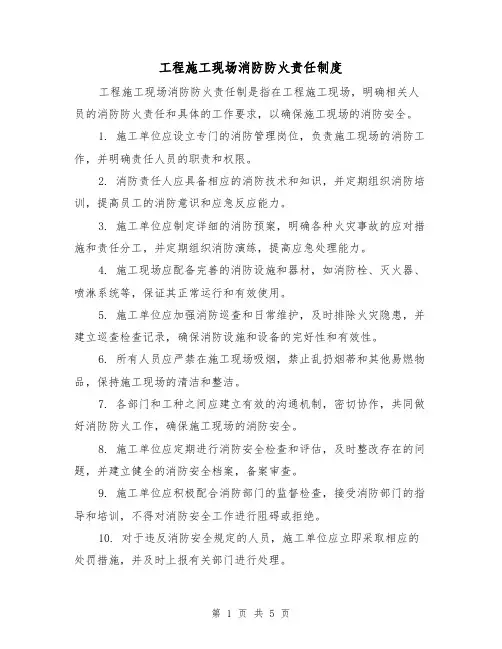 工程施工现场消防防火责任制度

工程施工现场消防防火责任制是指在工程施工现场，明确相关人员的消防防火责任和具体的工作要求，以确保施工现场的消防安全。

1. 施工单位应设立专门的消防管理岗位，负责施工现场的消防工作，并明确责任人员的职责和权限。

2. 消防责任人应具备相应的消防技术和知识，并定期组织消防培训，提高员工的消防意识和应急反应能力。

3. 施工单位应制定详细的消防预案，明确各种火灾事故的应对措施和责任分工，并定期组织消防演练，提高应急处理能力。

4. 施工现场应配备完善的消防设施和器材，如消防栓、灭火器、喷淋系统等，保证其正常运行和有效使用。

5. 施工单位应加强消防巡查和日常维护，及时排除火灾隐患，并建立巡查检查记录，确保消防设施和设备的完好性和有效性。

6. 所有人员应严禁在施工现场吸烟，禁止乱扔烟蒂和其他易燃物品，保持施工现场的清洁和整洁。

7. 各部门和工种之间应建立有效的沟通机制，密切协作，共同做好消防防火工作，确保施工现场的消防安全。

8. 施工单位应定期进行消防安全检查和评估，及时整改存在的问题，并建立健全的消防安全档案，备案审查。

9. 施工单位应积极配合消防部门的监督检查，接受消防部门的指导和培训，不得对消防安全工作进行阻碍或拒绝。

10. 对于违反消防安全规定的人员，施工单位应立即采取相应的处罚措施，并及时上报有关部门进行处理。

第 1 页 共 5 页